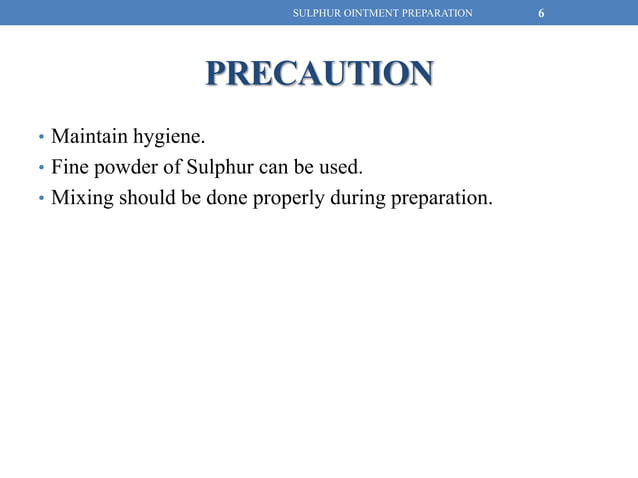 SULPHUR OINTMENT PREPARATION 6

PRECAUTION

• Maintain hygiene.
• Fine powder of Sulphur can be used.
• Mixing should be done properly during preparation.